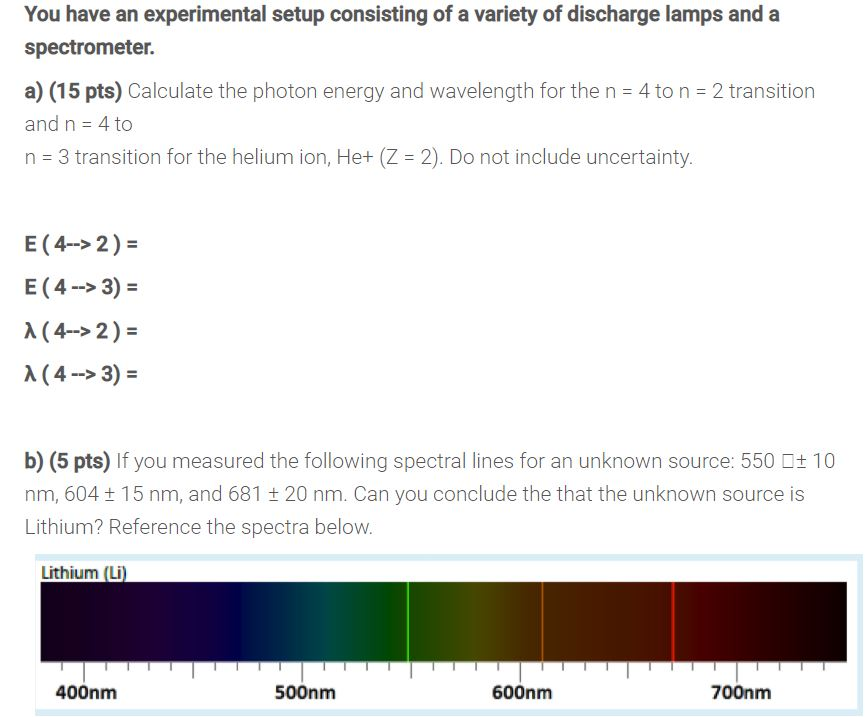 You have an experimental setup consisting of a variety of discharge lamps and a spectrometer.

a) (15 pts) Calculate the photon energy and wavelength for the n = 4 to n = 2 transition and n = 4 to
n = 3 transition for the helium ion, He+ (Z = 2). Do not include uncertainty.

E ( 4--> 2 ) =

E ( 4 --> 3) =

λ ( 4--> 2 ) =

λ ( 4 --> 3) =

b) (5 pts) If you measured the following spectral lines for an unknown source: 550 □± 10 nm, 604 ± 15 nm, and 681 ± 20 nm. Can you conclude the that the unknown source is Lithium? Reference the spectra below.

Lithium (Li)

400nm 500nm 600nm 700nm